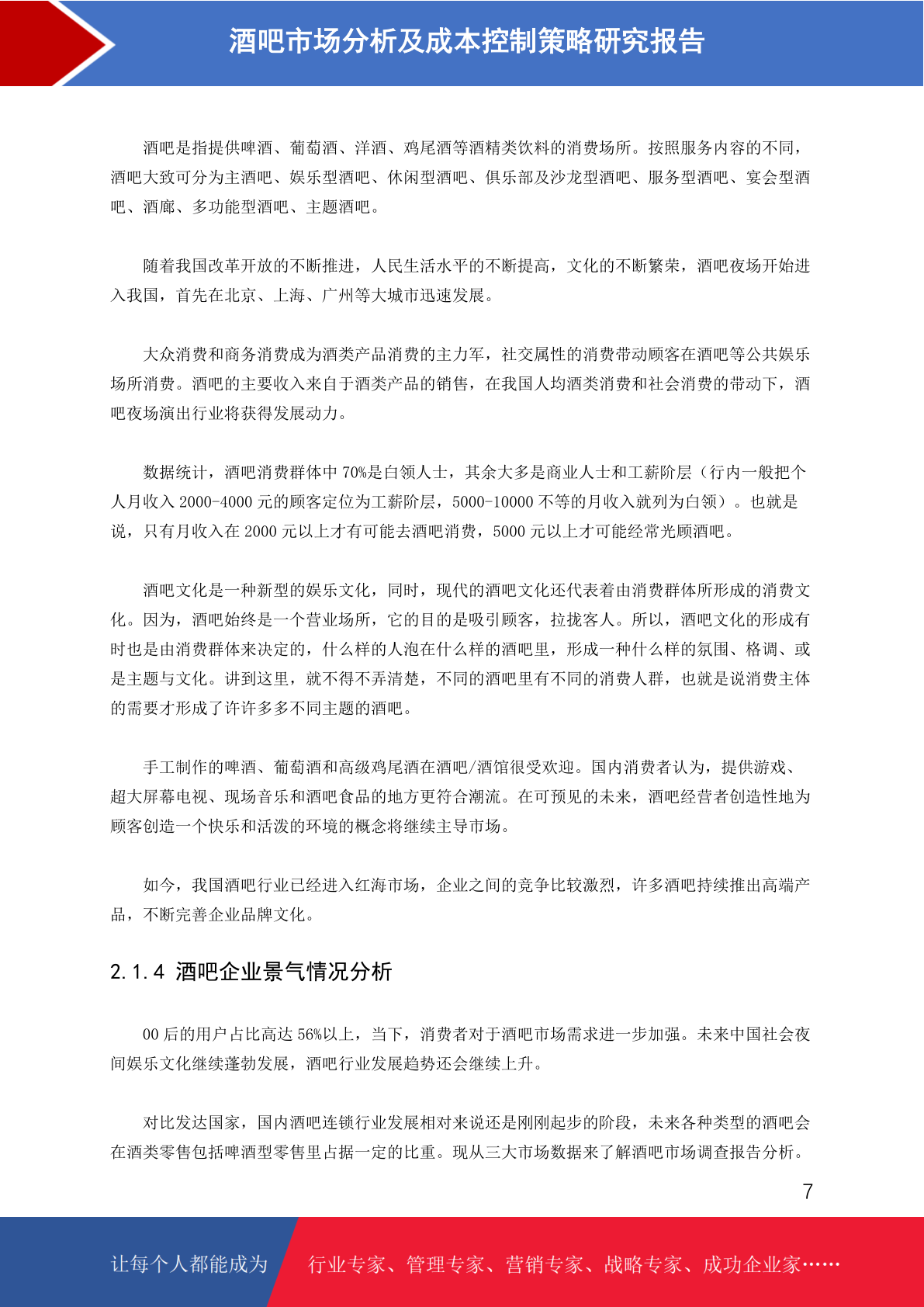 酒吧市场分析及成本控制策略研究报告

酒吧是指提供啤酒、葡萄酒、洋酒、鸡尾酒等酒精类饮料的消费场所。按照服务内容的不同，酒吧大致可分为主酒吧、娱乐型酒吧、休闲型酒吧、俱乐部及沙龙型酒吧、服务型酒吧、宴会型酒吧、酒廊、多功能型酒吧、主题酒吧。

随着我国改革开放的不断推进，人民生活水平的不断提高，文化的不断繁荣，酒吧夜场开始进入我国，首先在北京、上海、广州等大城市迅速发展。

大众消费和商务消费成为酒类产品消费的主力军，社交属性的消费带动顾客在酒吧等公共娱乐场所消费。酒吧的主要收入来自于酒类产品的销售，在我国人均酒类消费和社会消费的带动下，酒吧夜场演出行业将获得发展动力。

数据统计，酒吧消费群体中 70%是白领人士，其余大多是商业人士和工薪阶层（行内一般把个人月收入 2000-4000 元的顾客定位为工薪阶层，5000-10000 不等的月收入就列为白领）。也就是说，只有月收入在 2000 元以上才有可能去酒吧消费，5000 元以上才可能经常光顾酒吧。

酒吧文化是一种新型的娱乐文化，同时，现代的酒吧文化还代表着由消费群体所形成的消费文化。因为，酒吧始终是一个营业场所，它的目的是吸引顾客，拉拢客人。所以，酒吧文化的形成有时也是由消费群体来决定的，什么样的人泡在什么样的酒吧里，形成一种什么样的氛围、格调、或是主题与文化。讲到这里，就不得不弄清楚，不同的酒吧里有不同的消费人群，也就是说消费主体的需要才形成了许许多多不同主题的酒吧。

手工制作的啤酒、葡萄酒和高级鸡尾酒在酒吧/酒馆很受欢迎。国内消费者认为，提供游戏、超大屏幕电视、现场音乐和酒吧食品的地方更符合潮流。在可预见的未来，酒吧经营者创造性地为顾客创造一个快乐和活泼的环境的概念将继续主导市场。

如今，我国酒吧行业已经进入红海市场，企业之间的竞争比较激烈，许多酒吧持续推出高端产品，不断完善企业品牌文化。

2.1.4 酒吧企业景气情况分析

00 后的用户占比高达 56%以上，当下，消费者对于酒吧市场需求进一步加强。未来中国社会夜间娱乐文化继续蓬勃发展，酒吧行业发展趋势还会继续上升。

对比发达国家，国内酒吧连锁行业发展相对来说还是刚刚起步的阶段，未来各种类型的酒吧会在酒类零售包括啤酒型零售里占据一定的比重。现从三大市场数据来了解酒吧市场调查报告分析。

7

让每个人都能成为 行业专家、管理专家、营销专家、战略专家、成功企业家……